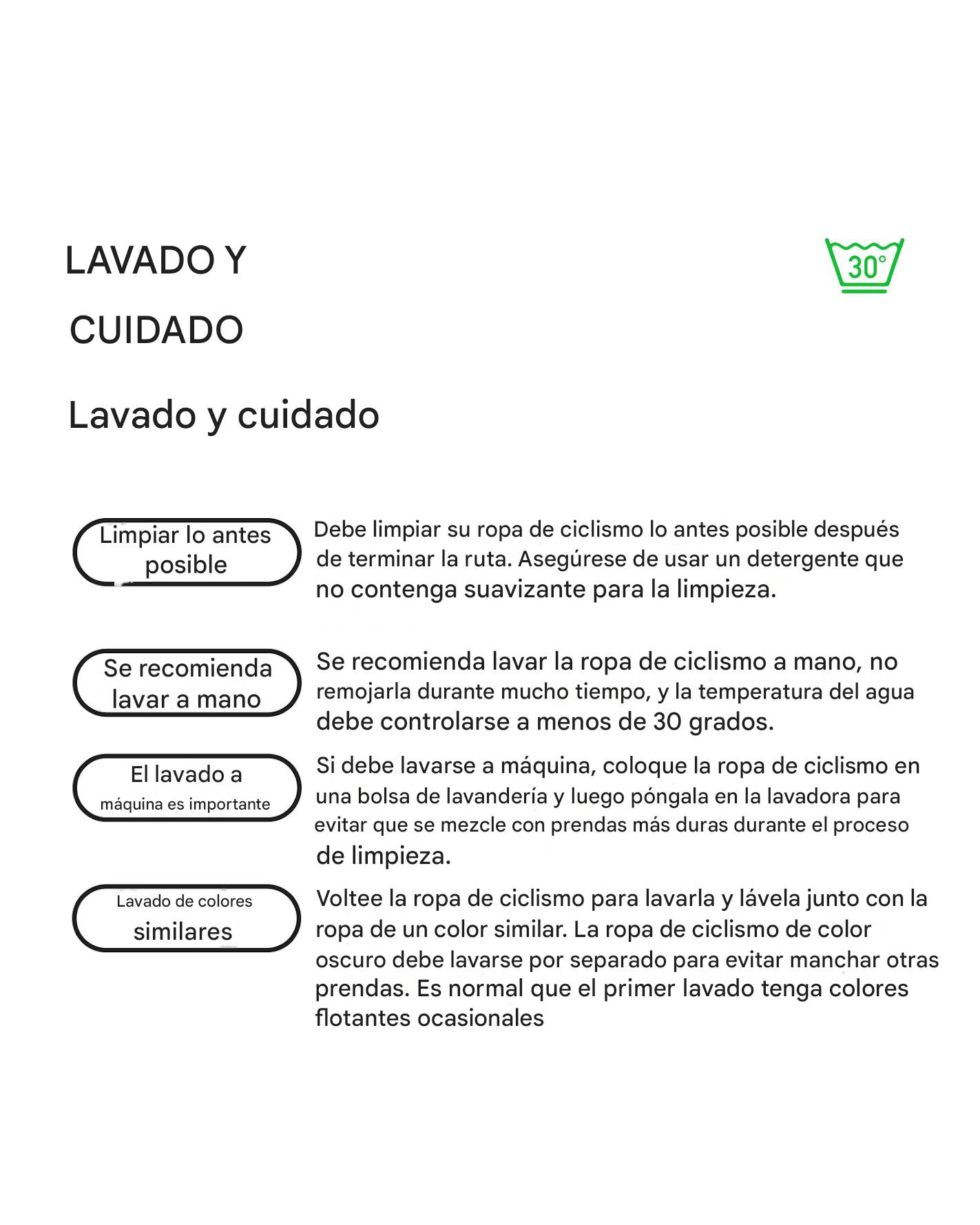 LAVADO Y CUIDADO

30°

Lavado y cuidado

Limpiar lo antes posible

Debe limpiar su ropa de ciclismo lo antes posible después de terminar la ruta. Asegúrese de usar un detergente que no contenga suavizante para la limpieza.

Se recomienda lavar a mano

Se recomienda lavar la ropa de ciclismo a mano, no remojarla durante mucho tiempo, y la temperatura del agua debe controlarse a menos de 30 grados.

El lavado a máquina es importante

Si debe lavarse a máquina, coloque la ropa de ciclismo en una bolsa de lavandería y luego póngala en la lavadora para evitar que se mezcle con prendas más duras durante el proceso de limpieza.

Lavado de colores similares

Voltee la ropa de ciclismo para lavarla y lávela junto con la ropa de un color similar. La ropa de ciclismo de color oscuro debe lavarse por separado para evitar manchar otras prendas. Es normal que el primer lavado tenga colores flotantes ocasionales